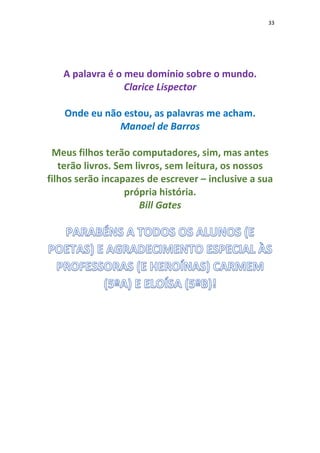 33

A palavra é o meu dominio sobre o mundo.
Clarice Lispector

Onde eu não estou, as palavras me acham.
Manoel de Barros

Meus filhos terão computadores, sim, mas antes terão livros. Sem livros, sem leitura, os nossos filhos serão incapazes de escrever – inclusive a sua própria história.
Bill Gates

PARABÉNS A TODOS OS ALUNOS (E POETAS) E AGRADECIMENTO ESPECIAL ÀS PROFESSORAS (E HEROÍNAS) CARMEM (5ªA) E ELOÍSA (5ªB)!